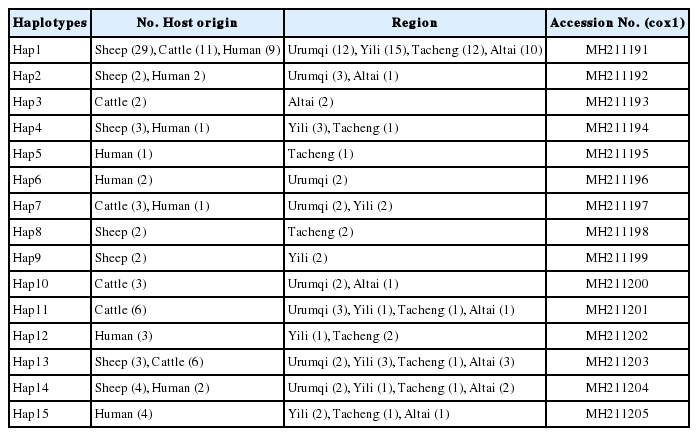 | Haplotypes | No. Host origin | Region | Accession No. (cox1) |
|---|---|---|---|
| Hap1 | Sheep (29), Cattle (11), Human (9) | Urumqi (12), Yili (15), Tacheng (12), Altai (10) | MH211191 |
| Hap2 | Sheep (2), Human 2) | Urumqi (3), Altai (1) | MH211192 |
| Hap3 | Cattle (2) | Altai (2) | MH211193 |
| Hap4 | Sheep (3), Human (1) | Yili (3), Tacheng (1) | MH211194 |
| Hap5 | Human (1) | Tacheng (1) | MH211195 |
| Hap6 | Human (2) | Urumqi (2) | MH211196 |
| Hap7 | Cattle (3), Human (1) | Urumqi (2), Yili (2) | MH211197 |
| Hap8 | Sheep (2) | Tacheng (2) | MH211198 |
| Hap9 | Sheep (2) | Yili (2) | MH211199 |
| Hap10 | Cattle (3) | Urumqi (2), Altai (1) | MH211200 |
| Hap11 | Cattle (6) | Urumqi (3), Yili (1), Tacheng (1), Altai (1) | MH211201 |
| Hap12 | Human (3) | Yili (1), Tacheng (2) | MH211202 |
| Hap13 | Sheep (3), Cattle (6) | Urumqi (2), Yili (3), Tacheng (1), Altai (3) | MH211203 |
| Hap14 | Sheep (4), Human (2) | Urumqi (2), Yili (1), Tacheng (1), Altai (2) | MH211204 |
| Hap15 | Human (4) | Yili (2), Tacheng (1), Altai (1) | MH211205 |